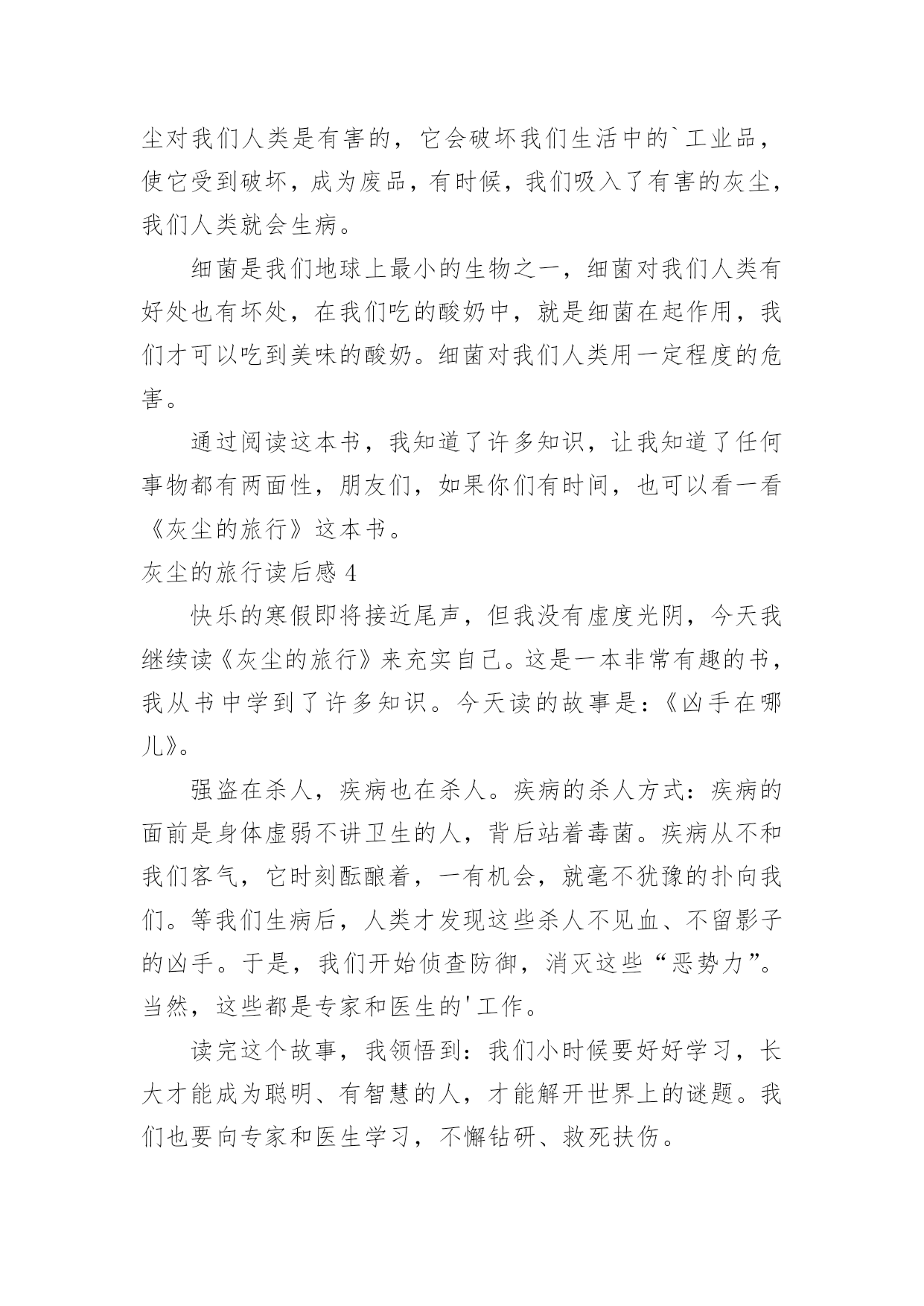 尘对我们人类是有害的，它会破坏我们生活中的`工业品，使它受到破坏，成为废品，有时候，我们吸入了有害的灰尘，我们人类就会生病。

细菌是我们地球上最小的生物之一，细菌对我们人类有好处也有坏处，在我们吃的酸奶中，就是细菌在起作用，我们才可以吃到美味的酸奶。细菌对我们人类用一定程度的危害。

通过阅读这本书，我知道了许多知识，让我知道了任何事物都有两面性，朋友们，如果你们有时间，也可以看一看《灰尘的旅行》这本书。

灰尘的旅行读后感 4

快乐的寒假即将接近尾声，但我没有虚度光阴，今天我继续读《灰尘的旅行》来充实自己。这是一本非常有趣的书，我从书中学到了许多知识。今天读的故事是：《凶手在哪儿》。

强盗在杀人，疾病也在杀人。疾病的杀人方式：疾病的面前是身体虚弱不讲卫生的人，背后站着毒菌。疾病从不和我们客气，它时刻酝酿着，一有机会，就毫不犹豫的扑向我们。等我们生病后，人类才发现这些杀人不见血、不留影子的凶手。于是，我们开始侦查防御，消灭这些“恶势力”。当然，这些都是专家和医生的'工作。

读完这个故事，我领悟到：我们小时候要好好学习，长大才能成为聪明、有智慧的人，才能解开世界上的谜题。我们也要向专家和医生学习，不懈钻研、救死扶伤。